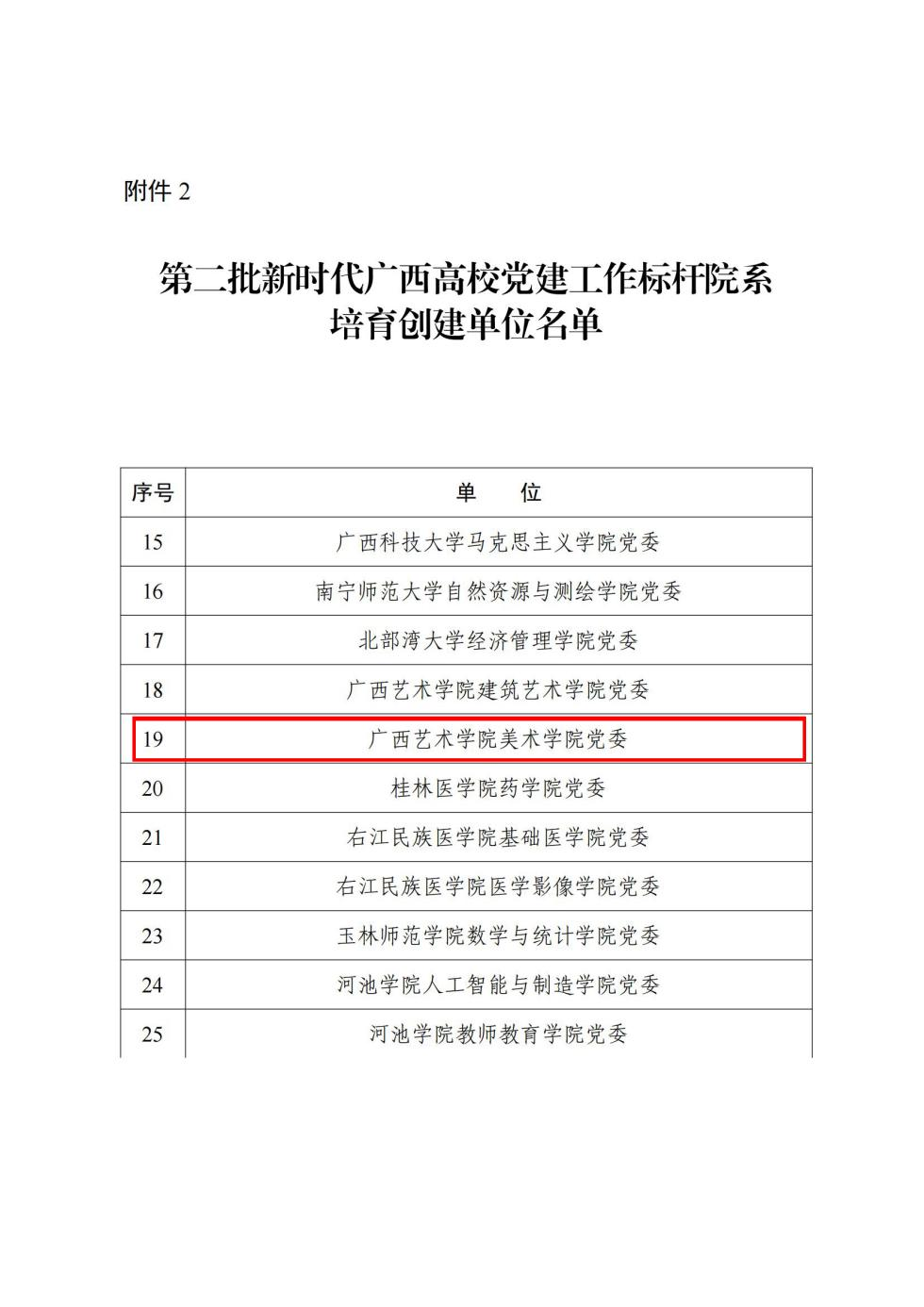 附件 2

第二批新时代广西高校党建工作标杆院系培育创建单位名单

| 序号 | 单　　位 |
|---|---|
| 15 | 广西科技大学马克思主义学院党委 |
| 16 | 南宁师范大学自然资源与测绘学院党委 |
| 17 | 北部湾大学经济管理学院党委 |
| 18 | 广西艺术学院建筑艺术学院党委 |
| 19 | 广西艺术学院美术学院党委 |
| 20 | 桂林医学院药学院党委 |
| 21 | 右江民族医学院基础医学院党委 |
| 22 | 右江民族医学院医学影像学院党委 |
| 23 | 玉林师范学院数学与统计学院党委 |
| 24 | 河池学院人工智能与制造学院党委 |
| 25 | 河池学院教师教育学院党委 |